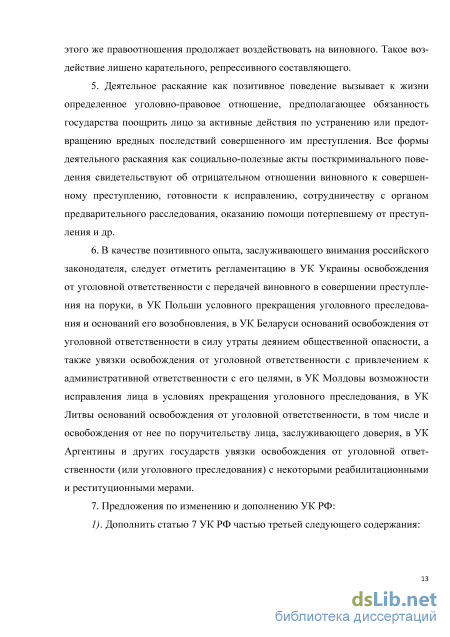 этого же правоотношения продолжает воздействовать на виновного. Такое воздействие лишено карательного, репрессивного составляющего.

5. Деятельное раскаяние как позитивное поведение вызывает к жизни определенное уголовно-правовое отношение, предполагающее обязанность государства поощрить лицо за активные действия по устранению или предотвращению вредных последствий совершенного им преступления. Все формы деятельного раскаяния как социально-полезные акты посткриминального поведения свидетельствуют об отрицательном отношении виновного к совершенному преступлению, готовности к исправлению, сотрудничеству с органом предварительного расследования, оказанию помощи потерпевшему от преступления и др.

6. В качестве позитивного опыта, заслуживающего внимания российского законодателя, следует отметить регламентацию в УК Украины освобождения от уголовной ответственности с передачей виновного в совершении преступления на поруки, в УК Польши условного прекращения уголовного преследования и оснований его возобновления, в УК Беларуси оснований освобождения от уголовной ответственности в силу утраты деянием общественной опасности, а также увязки освобождения от уголовной ответственности с привлечением к административной ответственности с его целями, в УК Молдовы возможности исправления лица в условиях прекращения уголовного преследования, в УК Литвы оснований освобождения от уголовной ответственности, в том числе и освобождения от нее по поручительству лица, заслуживающего доверия, в УК Аргентины и других государств увязки освобождения от уголовной ответственности (или уголовного преследования) с некоторыми реабилитационными и реституционными мерами.

7. Предложения по изменению и дополнению УК РФ:

1). Дополнить статью 7 УК РФ частью третьей следующего содержания:

13

dsLib.net
библиотека диссертаций